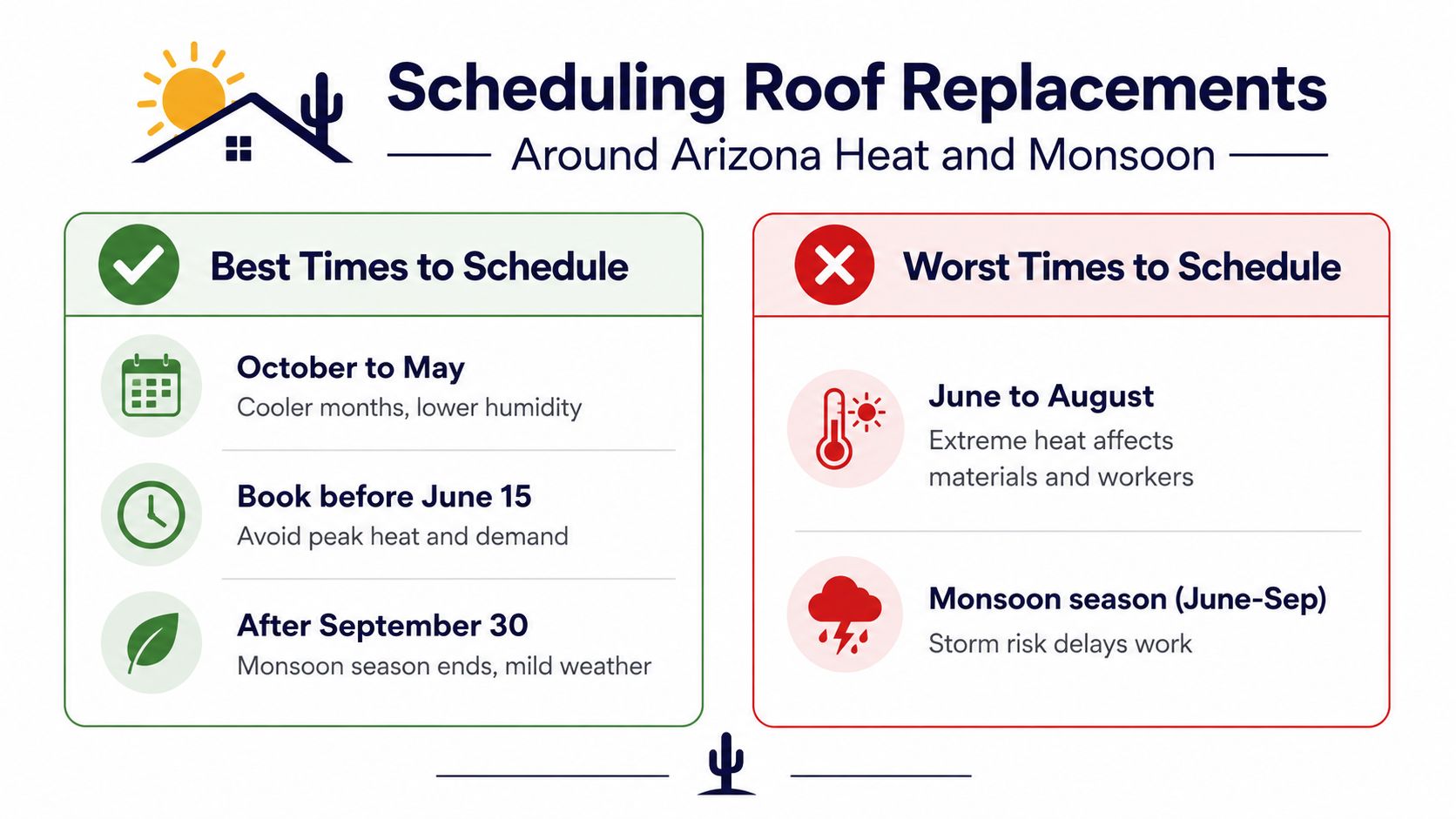 Scheduling Roof Replacements

Around Arizona Heat and Monsoon

Best Times to Schedule

October to May
Cooler months, lower humidity

Book before June 15
Avoid peak heat and demand

After September 30
Monsoon season ends, mild weather

Worst Times to Schedule

June to August
Extreme heat affects materials and workers

Monsoon season (June-Sep)
Storm risk delays work